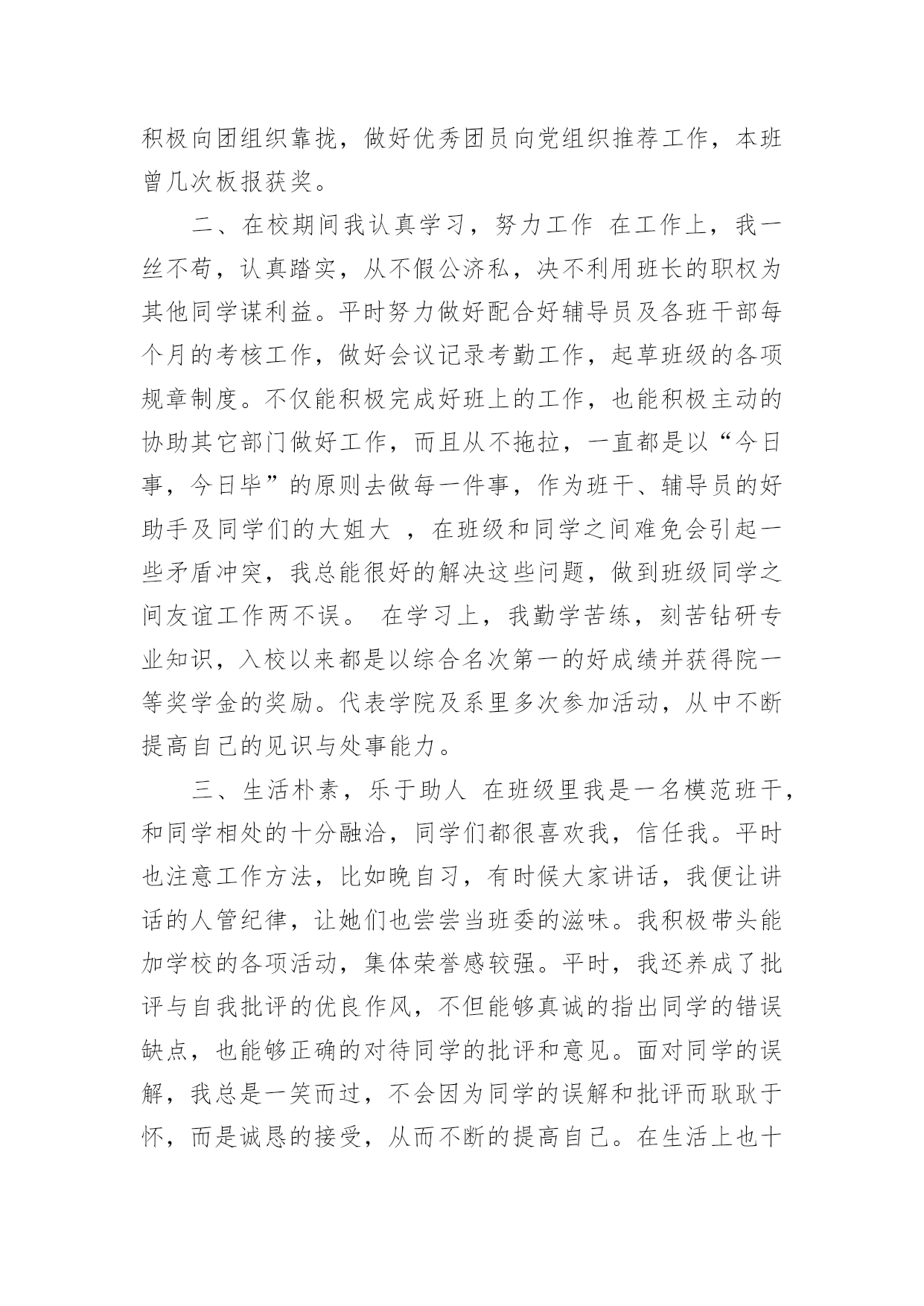 积极向团组织靠拢，做好优秀团员向党组织推荐工作，本班曾几次板报获奖。

二、在校期间我认真学习，努力工作 在工作上，我一丝不苟，认真踏实，从不假公济私，决不利用班长的职权为其他同学谋利益。平时努力做好配合好辅导员及各班干部每个月的考核工作，做好会议记录考勤工作，起草班级的各项规章制度。不仅能积极完成好班上的工作，也能积极主动的协助其它部门做好工作，而且从不拖拉，一直都是以“今日事，今日毕”的原则去做每一件事，作为班干、辅导员的好助手及同学们的大姐大 ，在班级和同学之间难免会引起一些矛盾冲突，我总能很好的解决这些问题，做到班级同学之间友谊工作两不误。 在学习上，我勤学苦练，刻苦钻研专业知识，入校以来都是以综合名次第一的好成绩并获得院一等奖学金的奖励。代表学院及系里多次参加活动，从中不断提高自己的见识与处事能力。

三、生活朴素，乐于助人 在班级里我是一名模范班干，和同学相处的十分融洽，同学们都很喜欢我，信任我。平时也注意工作方法，比如晚自习，有时候大家讲话，我便让讲话的人管纪律，让她们也尝尝当班委的滋味。我积极带头能加学校的各项活动，集体荣誉感较强。平时，我还养成了批评与自我批评的优良作风，不但能够真诚的指出同学的错误缺点，也能够正确的对待同学的批评和意见。面对同学的误解，我总是一笑而过，不会因为同学的误解和批评而耿耿于怀，而是诚恳的接受，从而不断的提高自己。在生活上也十